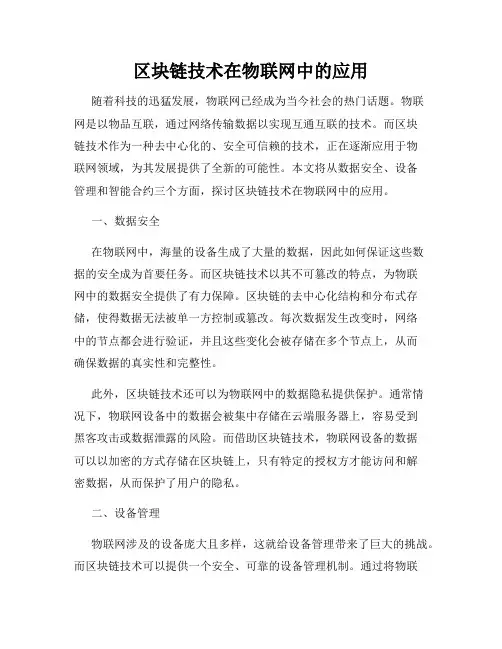 区块链技术在物联网中的应用

随着科技的迅猛发展，物联网已经成为当今社会的热门话题。物联网是以物品互联，通过网络传输数据以实现互通互联的技术。而区块链技术作为一种去中心化的、安全可信赖的技术，正在逐渐应用于物联网领域，为其发展提供了全新的可能性。本文将从数据安全、设备管理和智能合约三个方面，探讨区块链技术在物联网中的应用。

一、数据安全

在物联网中，海量的设备生成了大量的数据，因此如何保证这些数据的安全成为首要任务。而区块链技术以其不可篡改的特点，为物联网中的数据安全提供了有力保障。区块链的去中心化结构和分布式存储，使得数据无法被单一方控制或篡改。每次数据发生改变时，网络中的节点都会进行验证，并且这些变化会被存储在多个节点上，从而确保数据的真实性和完整性。

此外，区块链技术还可以为物联网中的数据隐私提供保护。通常情况下，物联网设备中的数据会被集中存储在云端服务器上，容易受到黑客攻击或数据泄露的风险。而借助区块链技术，物联网设备的数据可以以加密的方式存储在区块链上，只有特定的授权方才能访问和解密数据，从而保护了用户的隐私。

二、设备管理

物联网涉及的设备庞大且多样，这就给设备管理带来了巨大的挑战。而区块链技术可以提供一个安全、可靠的设备管理机制。通过将物联